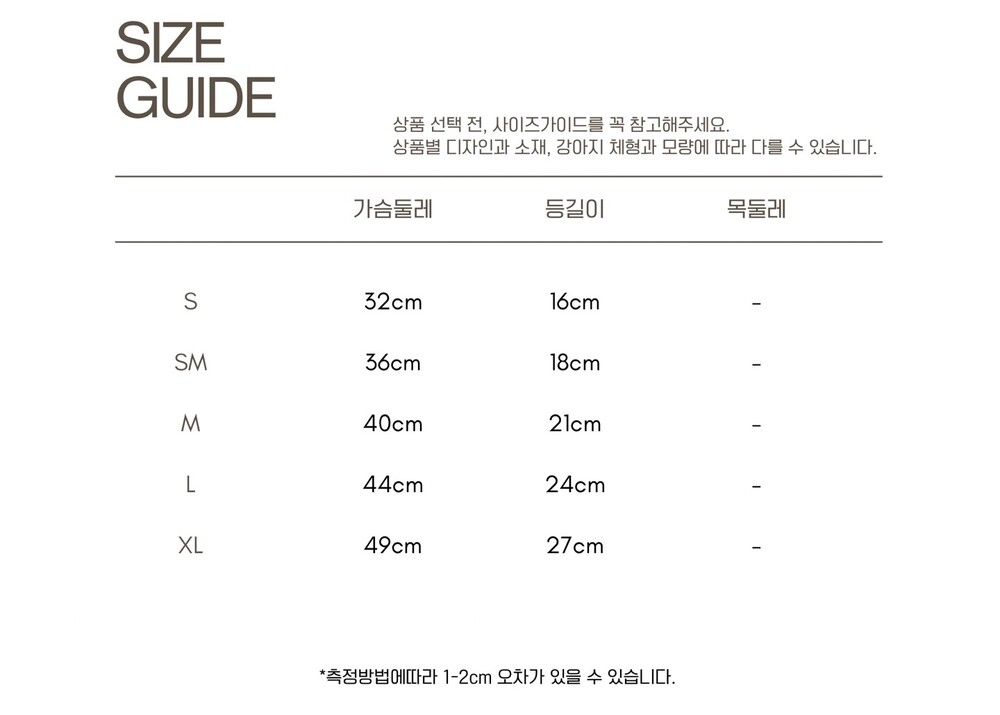 SIZE GUIDE

상품 선택 전, 사이즈가이드를 꼭 참고해주세요.
상품별 디자인과 소재, 강아지 체형과 모량에 따라 다를 수 있습니다.

| | 가슴둘레 | 등길이 | 목둘레 |
|---|---|---|---|
| S | 32cm | 16cm | - |
| SM | 36cm | 18cm | - |
| M | 40cm | 21cm | - |
| L | 44cm | 24cm | - |
| XL | 49cm | 27cm | - |

*측정방법에따라 1-2cm 오차가 있을 수 있습니다.